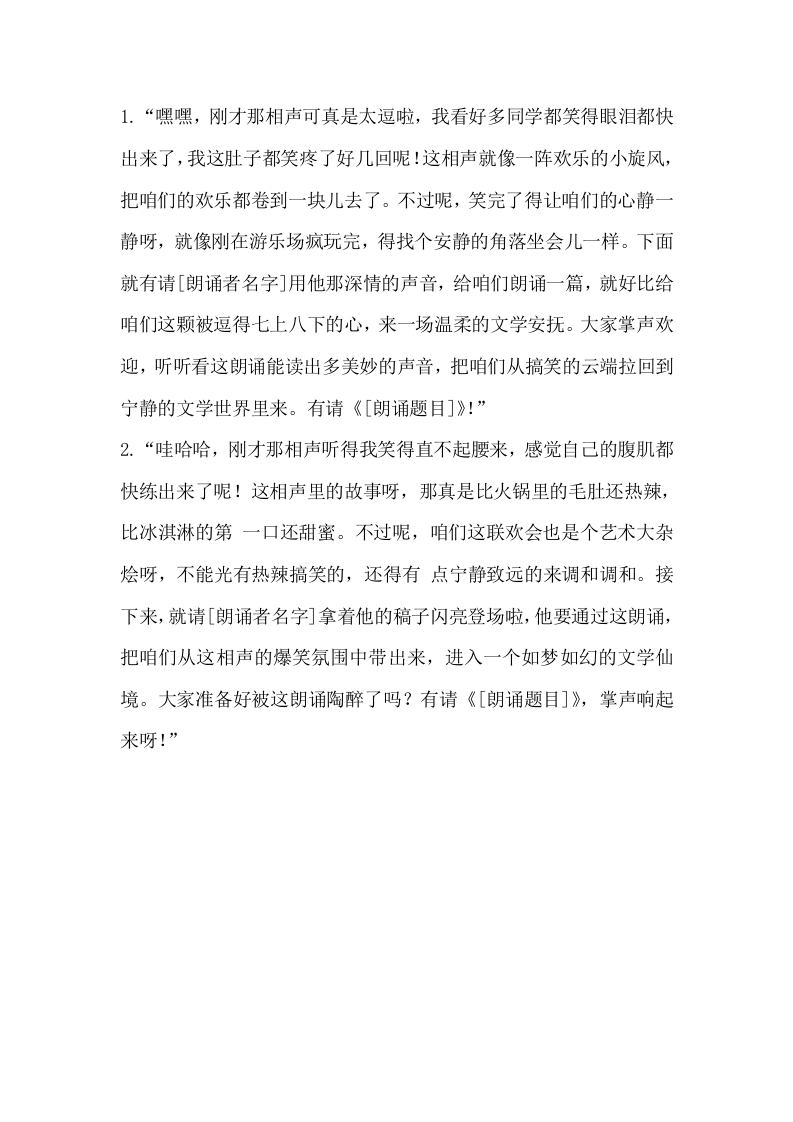 1.“嘿嘿，刚才那相声可真是太逗啦，我看好多同学都笑得眼泪都快出来了，我这肚子都笑疼了好几回呢！这相声就像一阵欢乐的小旋风，把咱们的欢乐都卷到一块儿去了。不过呢，笑完了得让咱们的心静一静呀，就像刚在游乐场疯玩完，得找个安静的角落坐会儿一样。下面就有请[朗诵者名字]用他那深情的声音，给咱们朗诵一篇，就好比给咱们这颗被逗得七上八下的心，来一场温柔的文学安抚。大家掌声欢迎，听听看这朗诵能读出多美妙的声音，把咱们从搞笑的云端拉回到宁静的文学世界里来。有请《[朗诵题目]》!”
2.“哇哈哈，刚才那相声听得我笑得直不起腰来，感觉自己的腹肌都快练出来了呢！这相声里的故事呀，那真是比火锅里的毛肚还热辣，比冰淇淋的第 一口还甜蜜。不过呢，咱们这联欢会也是个艺术大杂烩呀，不能光有热辣搞笑的，还得有 点宁静致远的来调和调和。接下来，就请[朗诵者名字]拿着他的稿子闪亮登场啦，他要通过这朗诵，把咱们从这相声的爆笑氛围中带出来，进入一个如梦如幻的文学仙境。大家准备好被这朗诵陶醉了吗？有请《[朗诵题目]》，掌声响起来呀!”